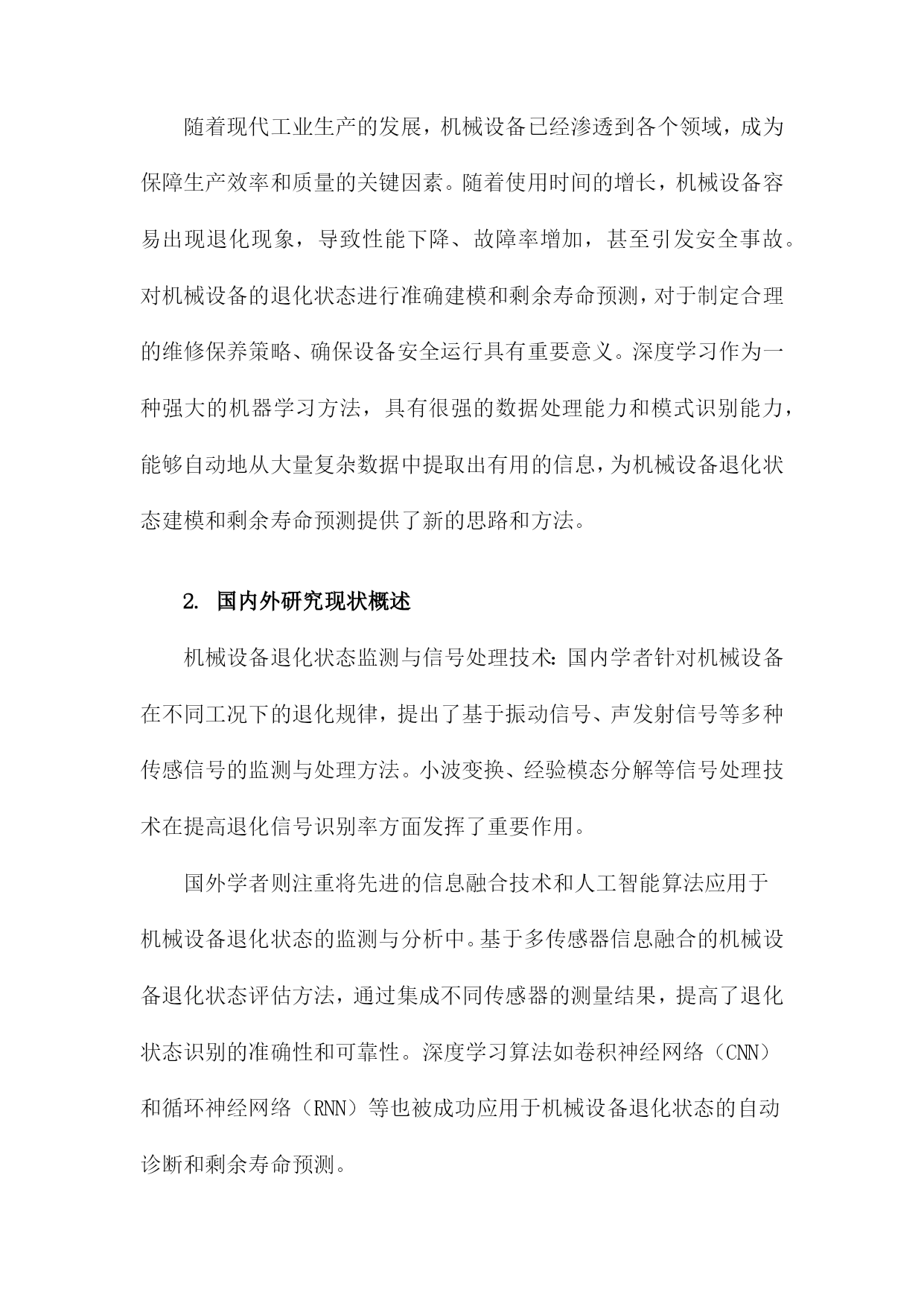 随着现代工业生产的发展，机械设备已经渗透到各个领域，成为保障生产效率和质量的关键因素。随着使用时间的增长，机械设备容易出现退化现象，导致性能下降、故障率增加，甚至引发安全事故。对机械设备的退化状态进行准确建模和剩余寿命预测，对于制定合理的维修保养策略、确保设备安全运行具有重要意义。深度学习作为一种强大的机器学习方法，具有很强的数据处理能力和模式识别能力，能够自动地从大量复杂数据中提取出有用的信息，为机械设备退化状态建模和剩余寿命预测提供了新的思路和方法。

2. 国内外研究现状概述

机械设备退化状态监测与信号处理技术：国内学者针对机械设备在不同工况下的退化规律，提出了基于振动信号、声发射信号等多种传感信号的监测与处理方法。小波变换、经验模态分解等信号处理技术在提高退化信号识别率方面发挥了重要作用。

国外学者则注重将先进的信息融合技术和人工智能算法应用于机械设备退化状态的监测与分析中。基于多传感器信息融合的机械设备退化状态评估方法，通过集成不同传感器的测量结果，提高了退化状态识别的准确性和可靠性。深度学习算法如卷积神经网络（CNN）和循环神经网络（RNN）等也被成功应用于机械设备退化状态的自动诊断和剩余寿命预测。